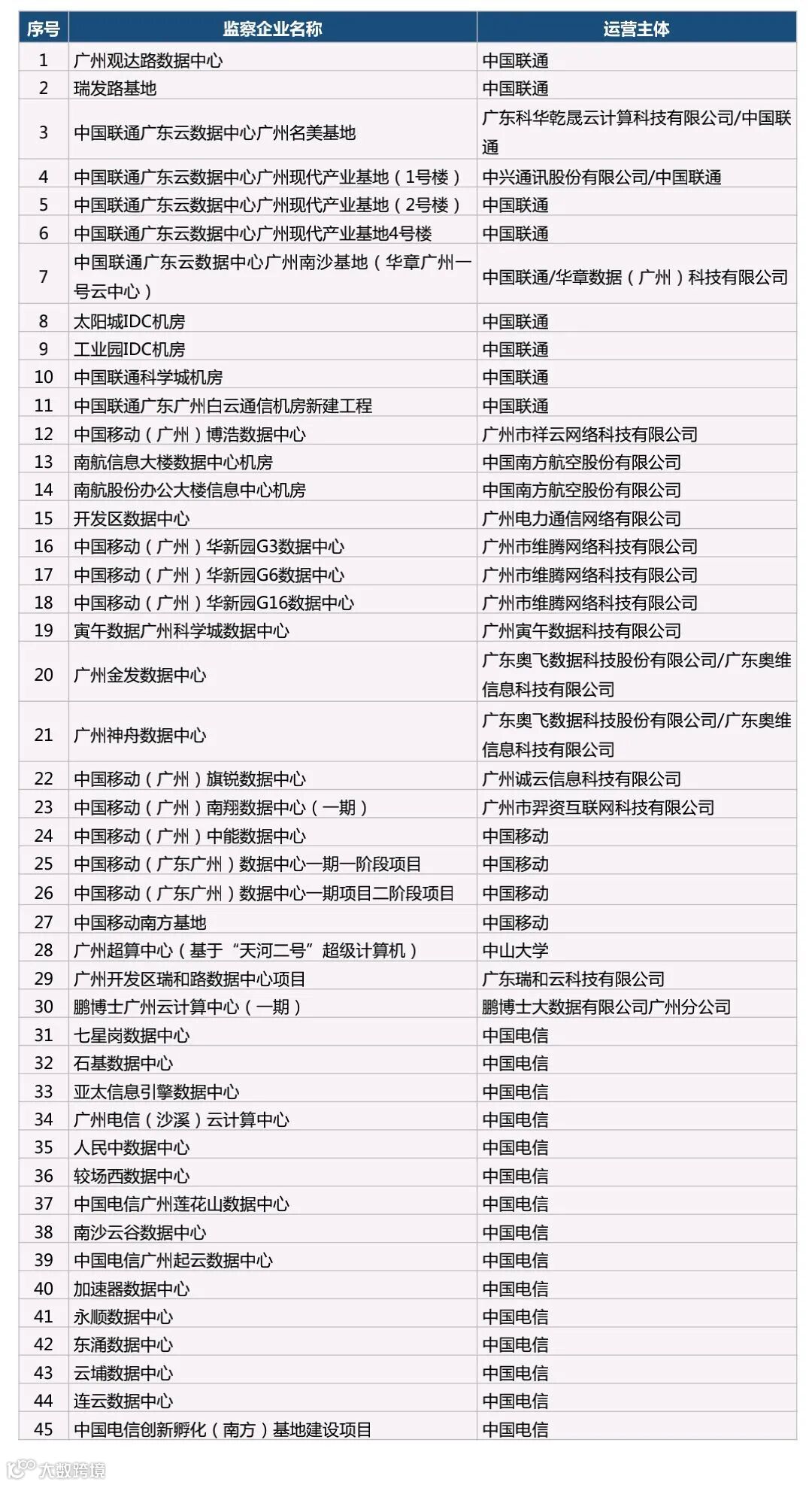 | 序号 | 监察企业名称 | 运营主体 |
|---|---|---|
| 1 | 广州观达路数据中心 | 中国联通 |
| 2 | 瑞发路基地 | 中国联通 |
| 3 | 中国联通广东云数据中心广州名美基地 | 广东科华乾晟云计算科技有限公司/中国联通 |
| 4 | 中国联通广东云数据中心广州现代产业基地（1号楼） | 中兴通讯股份有限公司/中国联通 |
| 5 | 中国联通广东云数据中心广州现代产业基地（2号楼） | 中国联通 |
| 6 | 中国联通广东云数据中心广州现代产业基地4号楼 | 中国联通 |
| 7 | 中国联通广东云数据中心广州南沙基地（华章广州一号云中心） | 中国联通/华章数据（广州）科技有限公司 |
| 8 | 太阳城IDC机房 | 中国联通 |
| 9 | 工业园IDC机房 | 中国联通 |
| 10 | 中国联通科学城机房 | 中国联通 |
| 11 | 中国联通广东广州白云通信机房新建工程 | 中国联通 |
| 12 | 中国移动（广州）博浩数据中心 | 广州市祥云网络科技有限公司 |
| 13 | 南航信息大楼数据中心机房 | 中国南方航空股份有限公司 |
| 14 | 南航股份办公大楼信息中心机房 | 中国南方航空股份有限公司 |
| 15 | 开发区数据中心 | 广州电力通信网络有限公司 |
| 16 | 中国移动（广州）华新园G3数据中心 | 广州市维腾网络科技有限公司 |
| 17 | 中国移动（广州）华新园G6数据中心 | 广州市维腾网络科技有限公司 |
| 18 | 中国移动（广州）华新园G16数据中心 | 广州市维腾网络科技有限公司 |
| 19 | 寅午数据广州科学城数据中心 | 广州寅午数据科技有限公司 |
| 20 | 广州金发数据中心 | 广东奥飞数据科技股份有限公司/广东奥维信息科技有限公司 |
| 21 | 广州神舟数据中心 | 广东奥飞数据科技股份有限公司/广东奥维信息科技有限公司 |
| 22 | 中国移动（广州）旗锐数据中心 | 广州诚云信息科技有限公司 |
| 23 | 中国移动（广州）南翔数据中心（一期） | 广州市羿资互联网科技有限公司 |
| 24 | 中国移动（广州）中能数据中心 | 中国移动 |
| 25 | 中国移动（广东广州）数据中心一期一阶段项目 | 中国移动 |
| 26 | 中国移动（广东广州）数据中心一期项目二阶段项目 | 中国移动 |
| 27 | 中国移动南方基地 | 中国移动 |
| 28 | 广州超算中心（基于“天河二号”超级计算机） | 中山大学 |
| 29 | 广州开发区瑞和路数据中心项目 | 广东瑞和云科技有限公司 |
| 30 | 鹏博士广州云计算中心（一期） | 鹏博士大数据有限公司广州分公司 |
| 31 | 七星岗数据中心 | 中国电信 |
| 32 | 石基数据中心 | 中国电信 |
| 33 | 亚太信息引擎数据中心 | 中国电信 |
| 34 | 广州电信（沙溪）云计算中心 | 中国电信 |
| 35 | 人民中数据中心 | 中国电信 |
| 36 | 较场西数据中心 | 中国电信 |
| 37 | 中国电信广州莲花山数据中心 | 中国电信 |
| 38 | 南沙云谷数据中心 | 中国电信 |
| 39 | 中国电信广州起云数据中心 | 中国电信 |
| 40 | 加速器数据中心 | 中国电信 |
| 41 | 永顺数据中心 | 中国电信 |
| 42 | 东涌数据中心 | 中国电信 |
| 43 | 云埔数据中心 | 中国电信 |
| 44 | 连云数据中心 | 中国电信 |
| 45 | 中国电信创新孵化（南方）基地建设项目 | 中国电信 |

大数跨境